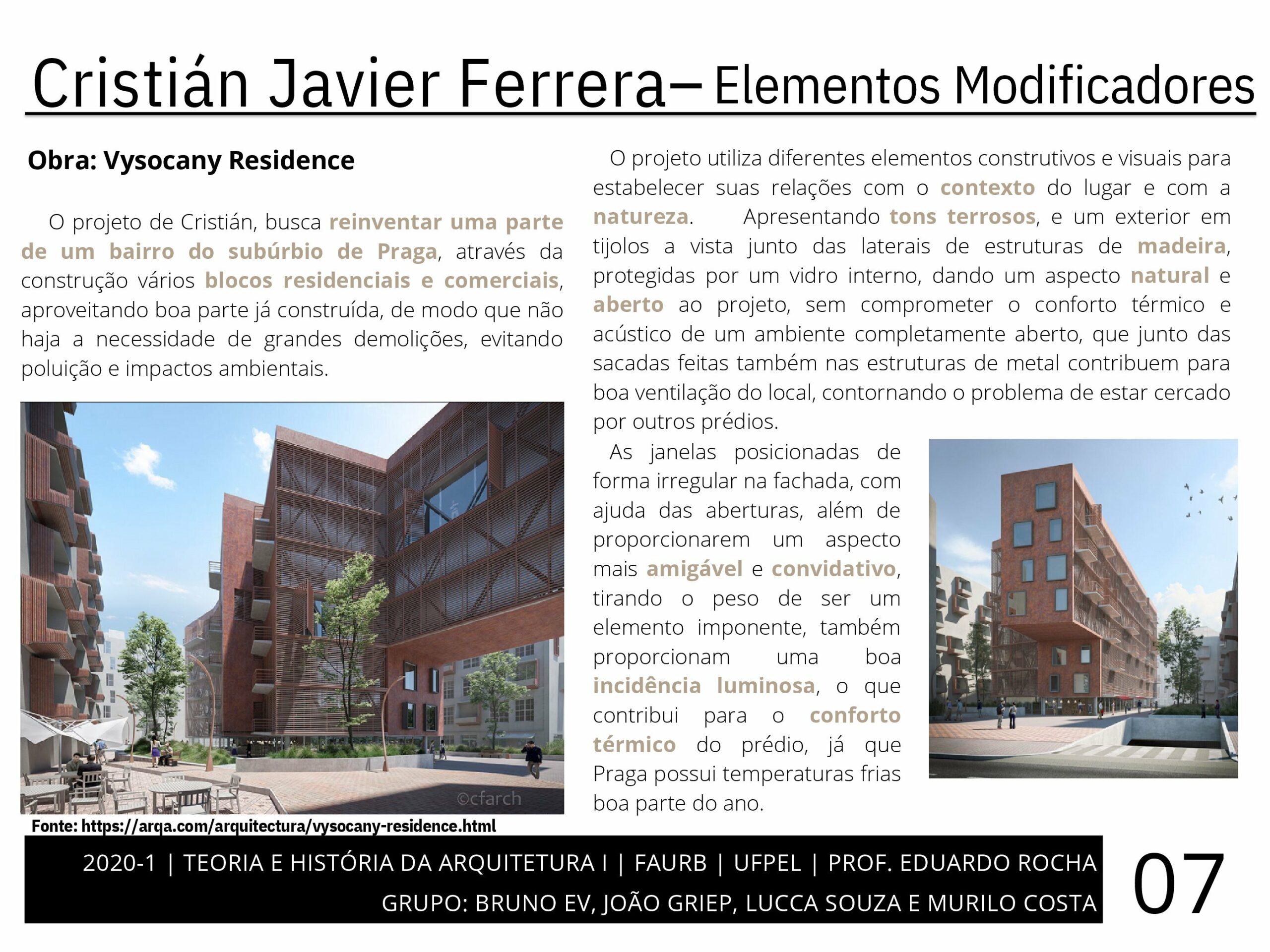 Cristián Javier Ferrera– Elementos Modificadores

Obra: Vysocany Residence

O projeto de Cristián, busca reinventar uma parte de um bairro do subúrbio de Praga, através da construção vários blocos residenciais e comerciais, aproveitando boa parte já construída, de modo que não haja a necessidade de grandes demolições, evitando poluição e impactos ambientais.

©cfarch

Fonte: https://arqa.com/arquitectura/vysocany-residence.html

O projeto utiliza diferentes elementos construtivos e visuais para estabelecer suas relações com o contexto do lugar e com a natureza. Apresentando tons terrosos, e um exterior em tijolos a vista junto das laterais de estruturas de madeira, protegidas por um vidro interno, dando um aspecto natural e aberto ao projeto, sem comprometer o conforto térmico e acústico de um ambiente completamente aberto, que junto das sacadas feitas também nas estruturas de metal contribuem para boa ventilação do local, contornando o problema de estar cercado por outros prédios.

As janelas posicionadas de forma irregular na fachada, com ajuda das aberturas, além de proporcionarem um aspecto mais amigável e convidativo, tirando o peso de ser um elemento imponente, também proporcionam uma boa incidência luminosa, o que contribui para o conforto térmico do prédio, já que Praga possui temperaturas frias boa parte do ano.

2020-1 | TEORIA E HISTÓRIA DA ARQUITETURA I | FAURB | UFPEL | PROF. EDUARDO ROCHA
GRUPO: BRUNO EV, JOÃO GRIEP, LUCCA SOUZA E MURILO COSTA

07